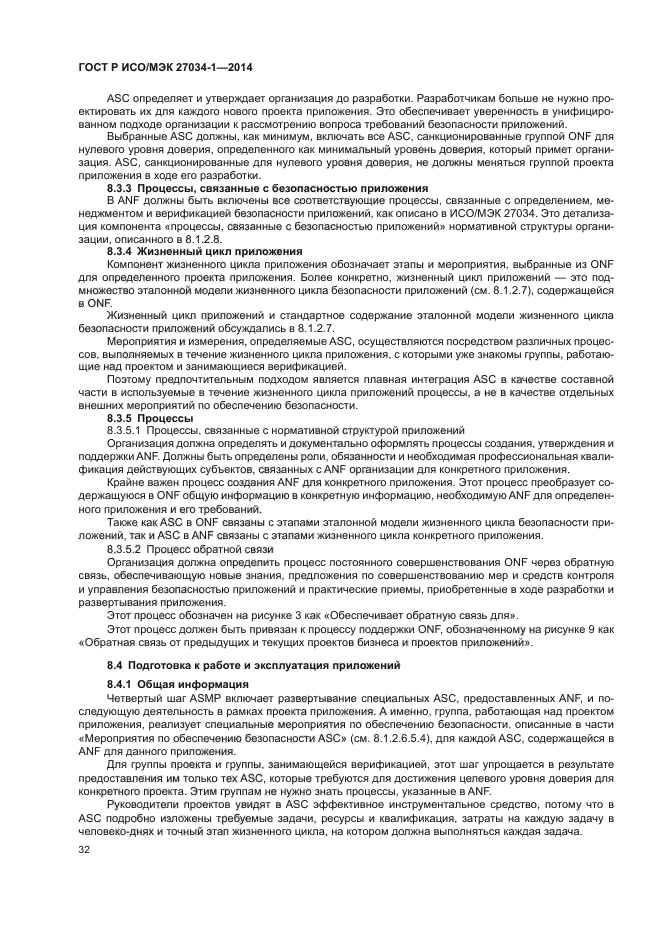 ГОСТ Р ИСО/МЭК 27034-1—2014

ASC определяет и утверждает организация до разработки. Разработчикам больше не нужно проектировать их для каждого нового проекта приложения. Это обеспечивает уверенность в унифицированном подходе организации к рассмотрению вопроса требований безопасности приложений.

Выбранные ASC должны, как минимум, включать все ASC, санкционированные группой ONF для нулевого уровня доверия, определенного как минимальный уровень доверия, который примет организация. ASC, санкционированные для нулевого уровня доверия, не должны меняться группой проекта приложения в ходе его разработки.

8.3.3 Процессы, связанные с безопасностью приложения

В ANF должны быть включены все соответствующие процессы, связанные с определением, менеджментом и верификацией безопасности приложений, как описано в ИСО/МЭК 27034. Это детализация компонента «процессы, связанные с безопасностью приложений» нормативной структуры организации, описанного в 8.1.2.8.

8.3.4 Жизненный цикл приложения

Компонент жизненного цикла приложения обозначает этапы и мероприятия, выбранные из ONF для определенного проекта приложения. Более конкретно, жизненный цикл приложений — это подмножество эталонной модели жизненного цикла безопасности приложений (см. 8.1.2.7), содержащейся в ONF.

Жизненный цикл приложений и стандартное содержание эталонной модели жизненного цикла безопасности приложений обсуждались в 8.1.2.7.

Мероприятия и измерения, определяемые ASC, осуществляются посредством различных процессов, выполняемых в течение жизненного цикла приложения, с которыми уже знакомы группы, работающие над проектом и занимающиеся верификацией.

Поэтому предпочтительным подходом является плавная интеграция ASC в качестве составной части в используемые в течение жизненного цикла приложений процессы, а не в качестве отдельных внешних мероприятий по обеспечению безопасности.

8.3.5 Процессы

8.3.5.1 Процессы, связанные с нормативной структурой приложений

Организация должна определять и документально оформлять процессы создания, утверждения и поддержки ANF. Должны быть определены роли, обязанности и необходимая профессиональная квалификация действующих субъектов, связанных с ANF организации для конкретного приложения.

Крайне важен процесс создания ANF для конкретного приложения. Этот процесс преобразует содержащуюся в ONF общую информацию в конкретную информацию, необходимую ANF для определенного приложения и его требований.

Также как ASC в ONF связаны с этапами эталонной модели жизненного цикла безопасности приложений, так и ASC в ANF связаны с этапами жизненного цикла конкретного приложения.

8.3.5.2 Процесс обратной связи

Организация должна определить процесс постоянного совершенствования ONF через обратную связь, обеспечивающую новые знания, предложения по совершенствованию мер и средств контроля и управления безопасностью приложений и практические приемы, приобретенные в ходе разработки и развертывания приложения.

Этот процесс обозначен на рисунке 3 как «Обеспечивает обратную связь для».

Этот процесс должен быть привязан к процессу поддержки ONF, обозначенному на рисунке 9 как «Обратная связь от предыдущих и текущих проектов бизнеса и проектов приложений».

8.4 Подготовка к работе и эксплуатация приложений

8.4.1 Общая информация

Четвертый шаг ASMP включает развертывание специальных ASC, предоставленных ANF, и последующую деятельность в рамках проекта приложения. А именно, группа, работающая над проектом приложения, реализует специальные мероприятия по обеспечению безопасности, описанные в части «Мероприятия по обеспечению безопасности ASC» (см. 8.1.2.6.5.4), для каждой ASC, содержащейся в ANF для данного приложения.

Для группы проекта и группы, занимающейся верификацией, этот шаг упрощается в результате предоставления им только тех ASC, которые требуются для достижения целевого уровня доверия для конкретного проекта. Этим группам не нужно знать процессы, указанные в ANF.

Руководители проектов увидят в ASC эффективное инструментальное средство, потому что в ASC подробно изложены требуемые задачи, ресурсы и квалификация, затраты на каждую задачу в человеко-днях и точный этап жизненного цикла, на котором должна выполняться каждая задача.

32